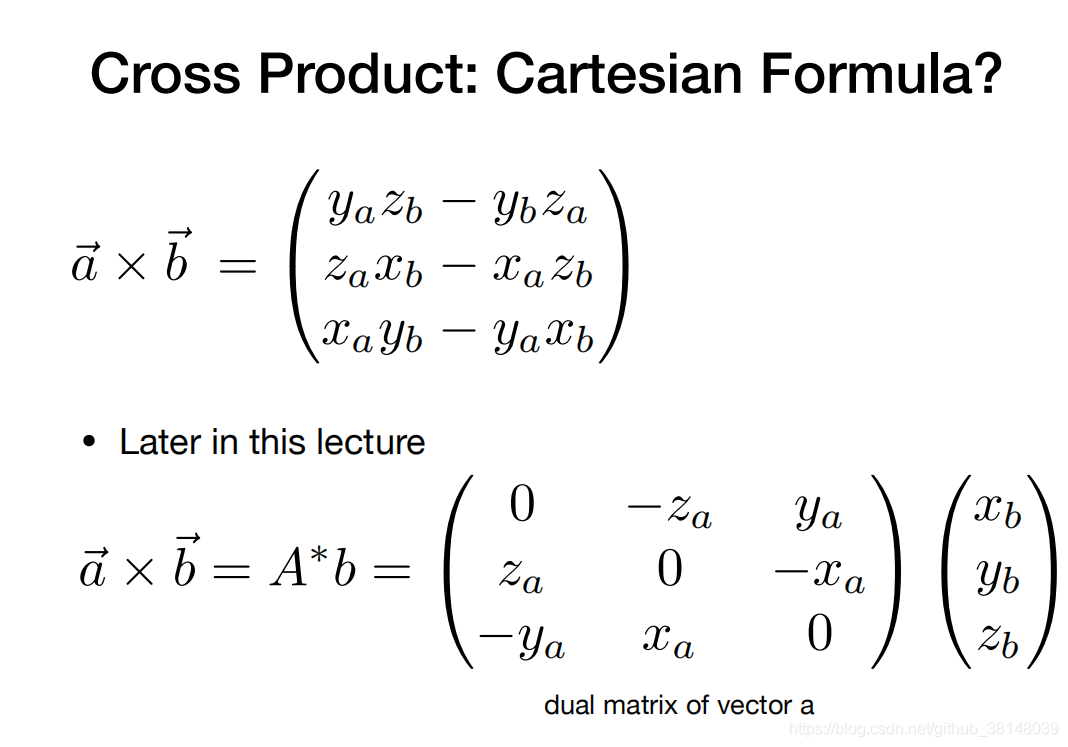 Cross Product: Cartesian Formula?

$\vec{a} \times \vec{b} = \begin{pmatrix} y_a z_b - y_b z_a \\ z_a x_b - x_a z_b \\ x_a y_b - y_a x_b \end{pmatrix}$

• Later in this lecture

$\vec{a} \times \vec{b} = A^* b = \begin{pmatrix} 0 & -z_a & y_a \\ z_a & 0 & -x_a \\ -y_a & x_a & 0 \end{pmatrix} \begin{pmatrix} x_b \\ y_b \\ z_b \end{pmatrix}$

dual matrix of vector a

https://blog.csdn.net/github_38148039